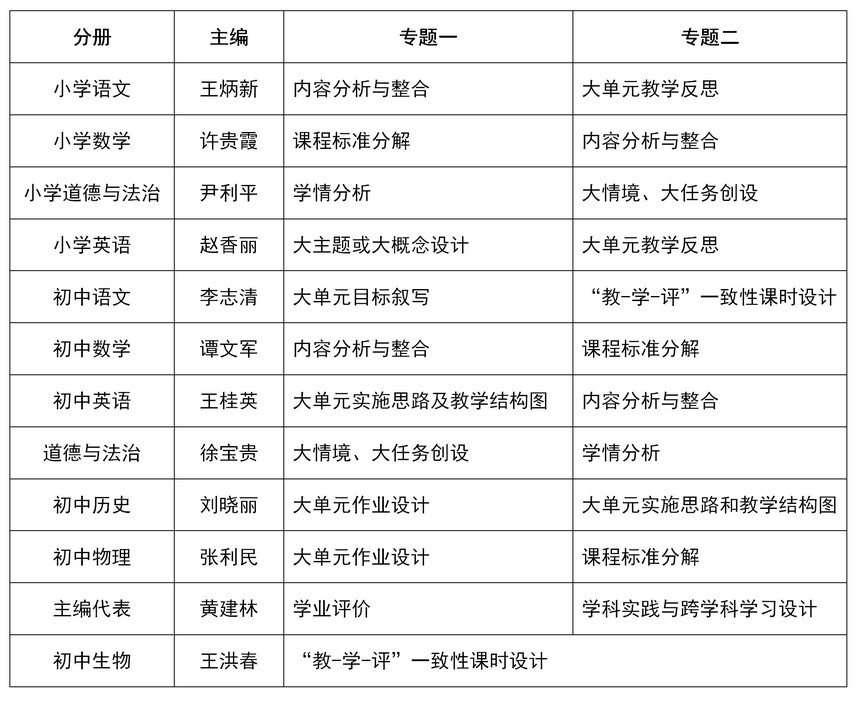 | 分册 | 主编 | 专题一 | 专题二 |
|---|---|---|---|
| 小学语文 | 王炳新 | 内容分析与整合 | 大单元教学反思 |
| 小学数学 | 许贵霞 | 课程标准分解 | 内容分析与整合 |
| 小学道德与法治 | 尹利平 | 学情分析 | 大情境、大任务创设 |
| 小学英语 | 赵香丽 | 大主题或大概念设计 | 大单元教学反思 |
| 初中语文 | 李志清 | 大单元目标叙写 | “教-学-评”一致性课时设计 |
| 初中数学 | 谭文军 | 内容分析与整合 | 课程标准分解 |
| 初中英语 | 王桂英 | 大单元实施思路及教学结构图 | 内容分析与整合 |
| 道德与法治 | 徐宝贵 | 大情境、大任务创设 | 学情分析 |
| 初中历史 | 刘晓丽 | 大单元作业设计 | 大单元实施思路和教学结构图 |
| 初中物理 | 张利民 | 大单元作业设计 | 课程标准分解 |
| 主编代表 | 黄建林 | 学业评价 | 学科实践与跨学科学习设计 |
| 初中生物 | 王洪春 | “教-学-评”一致性课时设计 | |